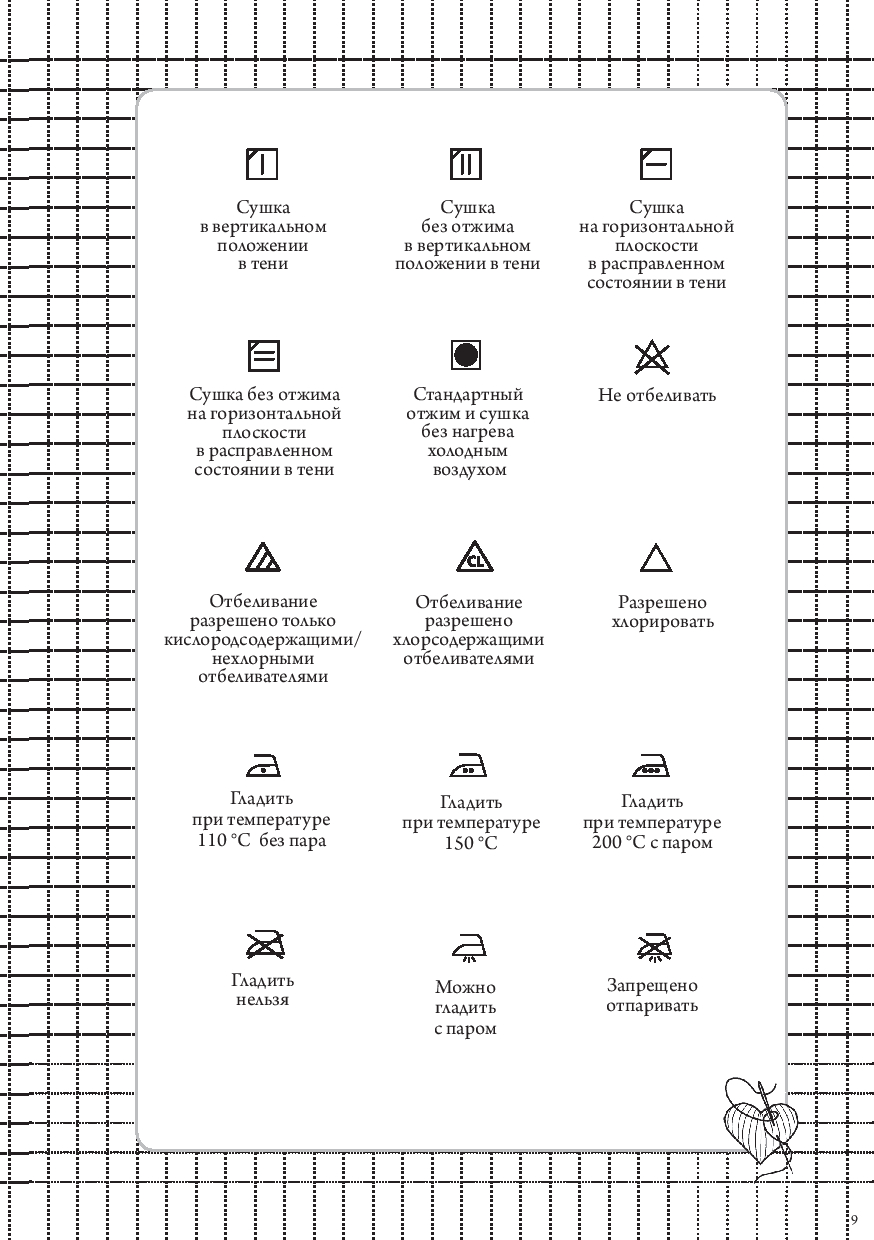 Сушка в вертикальном положении в тени

Сушка без отжима в вертикальном положении в тени

Сушка на горизонтальной плоскости в расправленном состоянии в тени

Сушка без отжима на горизонтальной плоскости в расправленном состоянии в тени

Стандартный отжим и сушка без нагрева холодным воздухом

Не отбеливать

Отбеливание разрешено только кислородсодержащими/ нехлорными отбеливателями

CL

Отбеливание разрешено хлорсодержащими отбеливателями

Разрешено хлорировать

Гладить при температуре 110 °C без пара

Гладить при температуре 150 °C

Гладить при температуре 200 °C с паром

Гладить нельзя

Можно гладить с паром

Запрещено отпаривать

9